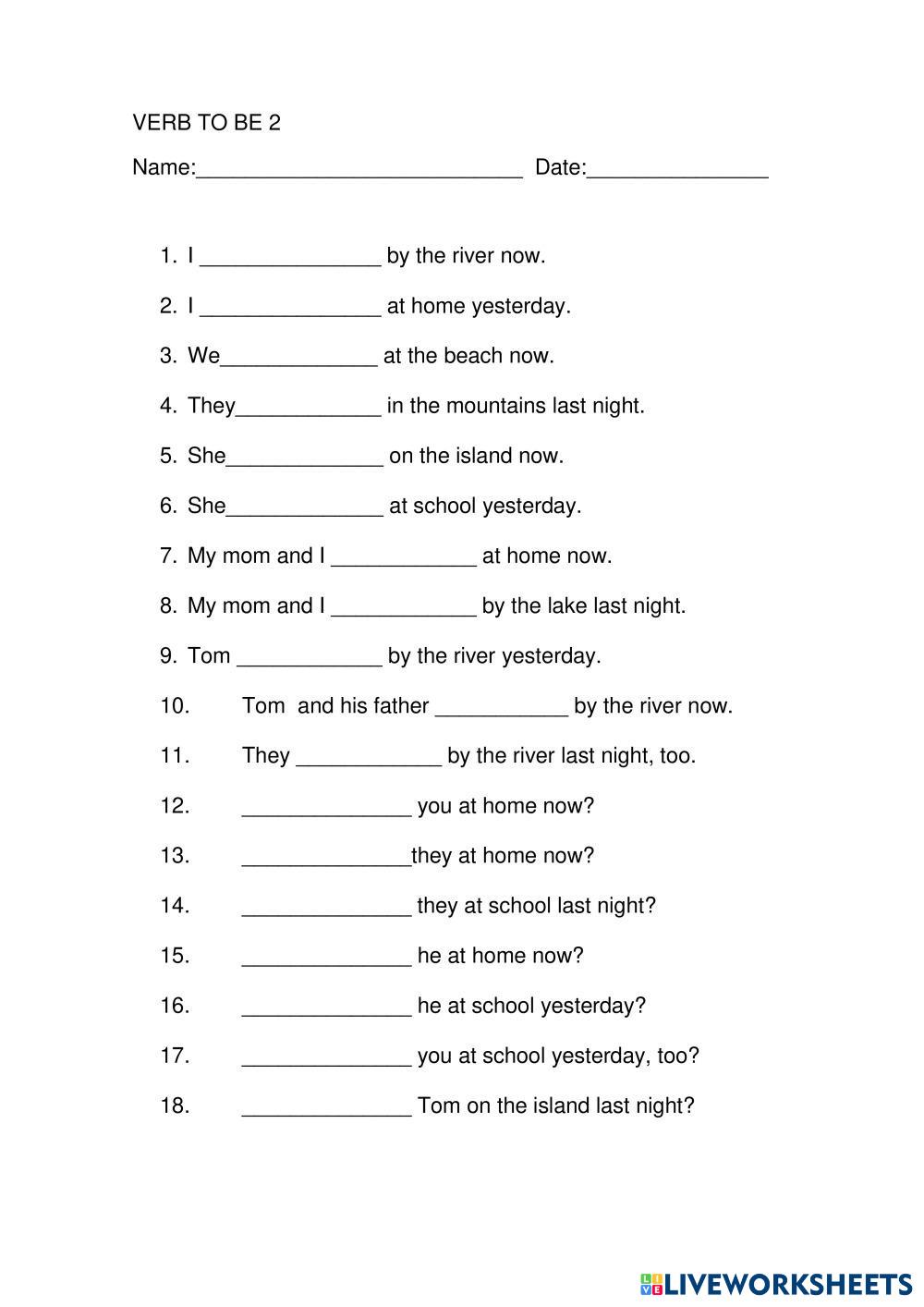 VERB TO BE 2

Name:___________________________ Date:_______________

1. I _______________ by the river now.
2. I _______________ at home yesterday.
3. We_____________ at the beach now.
4. They____________ in the mountains last night.
5. She_____________ on the island now.
6. She_____________ at school yesterday.
7. My mom and I ____________ at home now.
8. My mom and I ____________ by the lake last night.
9. Tom ____________ by the river yesterday.
10. Tom and his father ___________ by the river now.
11. They ____________ by the river last night, too.
12. ______________ you at home now?
13. ______________they at home now?
14. ______________ they at school last night?
15. ______________ he at home now?
16. ______________ he at school yesterday?
17. ______________ you at school yesterday, too?
18. ______________ Tom on the island last night?

LIVEWORKSHEETS